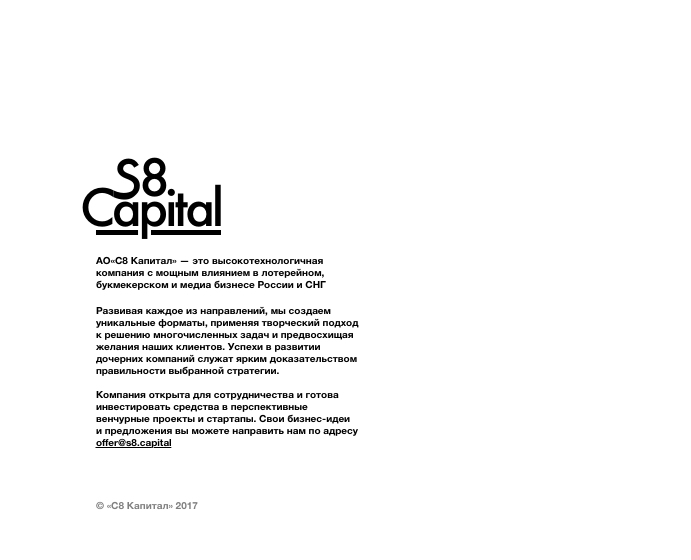 S8.
Capital

АО«С8 Капитал» — это высокотехнологичная компания с мощным влиянием в лотерейном, букмекерском и медиа бизнесе России и СНГ

Развивая каждое из направлений, мы создаем уникальные форматы, применяя творческий подход к решению многочисленных задач и предвосхищая желания наших клиентов. Успехи в развитии дочерних компаний служат ярким доказательством правильности выбранной стратегии.

Компания открыта для сотрудничества и готова инвестировать средства в перспективные венчурные проекты и стартапы. Свои бизнес-идеи и предложения вы можете направить нам по адресу offer@s8.capital

© «С8 Капитал» 2017